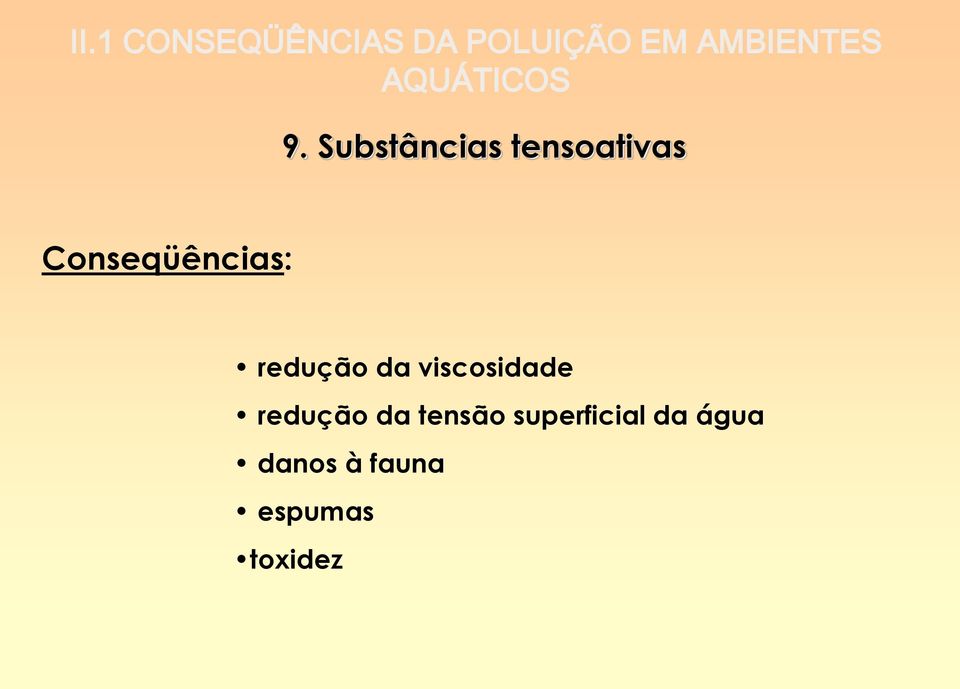 II.1 CONSEQÜÊNCIAS DA POLUIÇÃO EM AMBIENTES AQUÁTICOS

9. Substâncias tensoativas

Conseqüências:

• redução da viscosidade
• redução da tensão superficial da água
• danos à fauna
• espumas
•toxidez